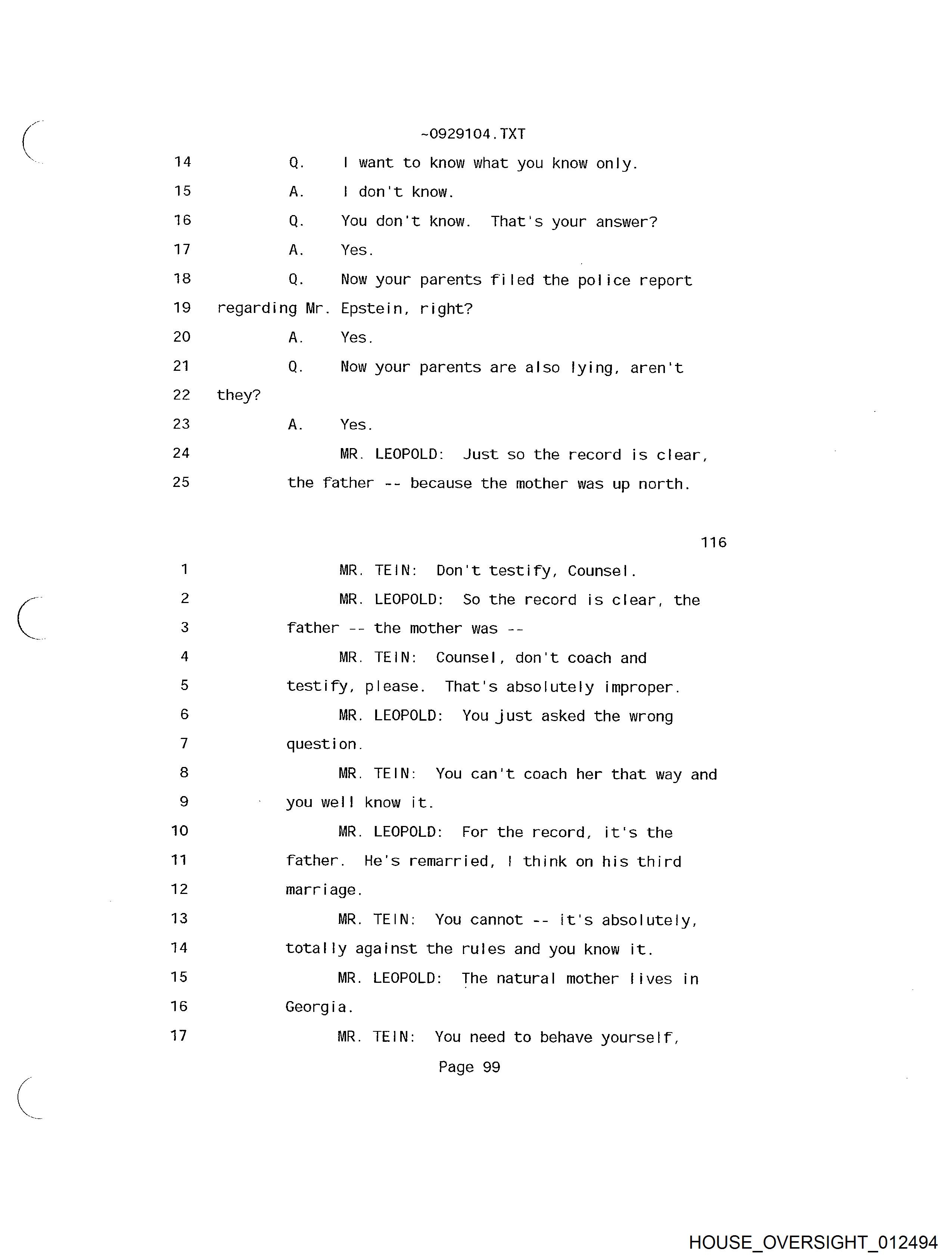 ~0929104.TXT

14 Q. I want to know what you know only.
15 A. I don't know.
16 Q. You don't know. That's your answer?
17 A. Yes.
18 Q. Now your parents filed the police report
19 regarding Mr. Epstein, right?
20 A. Yes.
21 Q. Now your parents are also lying, aren't
22 they?
23 A. Yes.
24 MR. LEOPOLD: Just so the record is clear,
25 the father -- because the mother was up north.

116

1 MR. TEIN: Don't testify, Counsel.
2 MR. LEOPOLD: So the record is clear, the
3 father -- the mother was --
4 MR. TEIN: Counsel, don't coach and
5 testify, please. That's absolutely improper.
6 MR. LEOPOLD: You just asked the wrong
7 question.
8 MR. TEIN: You can't coach her that way and
9 you well know it.
10 MR. LEOPOLD: For the record, it's the
11 father. He's remarried, I think on his third
12 marriage.
13 MR. TEIN: You cannot -- it's absolutely,
14 totally against the rules and you know it.
15 MR. LEOPOLD: The natural mother lives in
16 Georgia.
17 MR. TEIN: You need to behave yourself,

Page 99

HOUSE_OVERSIGHT_012494